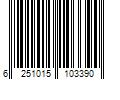 6 251015 103390